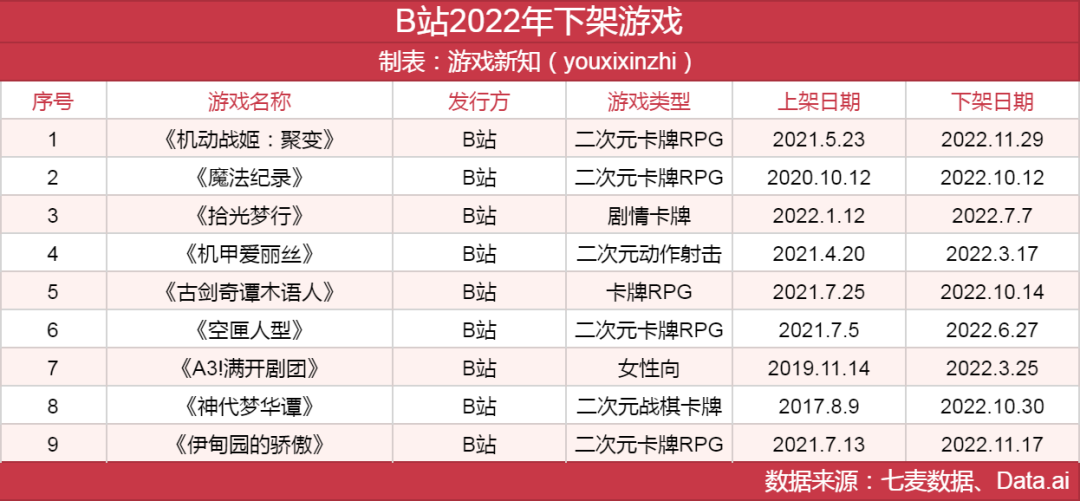 B站2022年下架游戏

制表：游戏新知（youxixinzhi）

| 序号 | 游戏名称 | 发行方 | 游戏类型 | 上架日期 | 下架日期 |
|---|---|---|---|---|---|
| 1 | 《机动战姬：聚变》 | B站 | 二次元卡牌RPG | 2021.5.23 | 2022.11.29 |
| 2 | 《魔法纪录》 | B站 | 二次元卡牌RPG | 2020.10.12 | 2022.10.12 |
| 3 | 《拾光梦行》 | B站 | 剧情卡牌 | 2022.1.12 | 2022.7.7 |
| 4 | 《机甲爱丽丝》 | B站 | 二次元动作射击 | 2021.4.20 | 2022.3.17 |
| 5 | 《古剑奇谭木语人》 | B站 | 卡牌RPG | 2021.7.25 | 2022.10.14 |
| 6 | 《空匣人型》 | B站 | 二次元卡牌RPG | 2021.7.5 | 2022.6.27 |
| 7 | 《A3!满开剧团》 | B站 | 女性向 | 2019.11.14 | 2022.3.25 |
| 8 | 《神代梦华谭》 | B站 | 二次元战棋卡牌 | 2017.8.9 | 2022.10.30 |
| 9 | 《伊甸园的骄傲》 | B站 | 二次元卡牌RPG | 2021.7.13 | 2022.11.17 |

数据来源：七麦数据、Data.ai